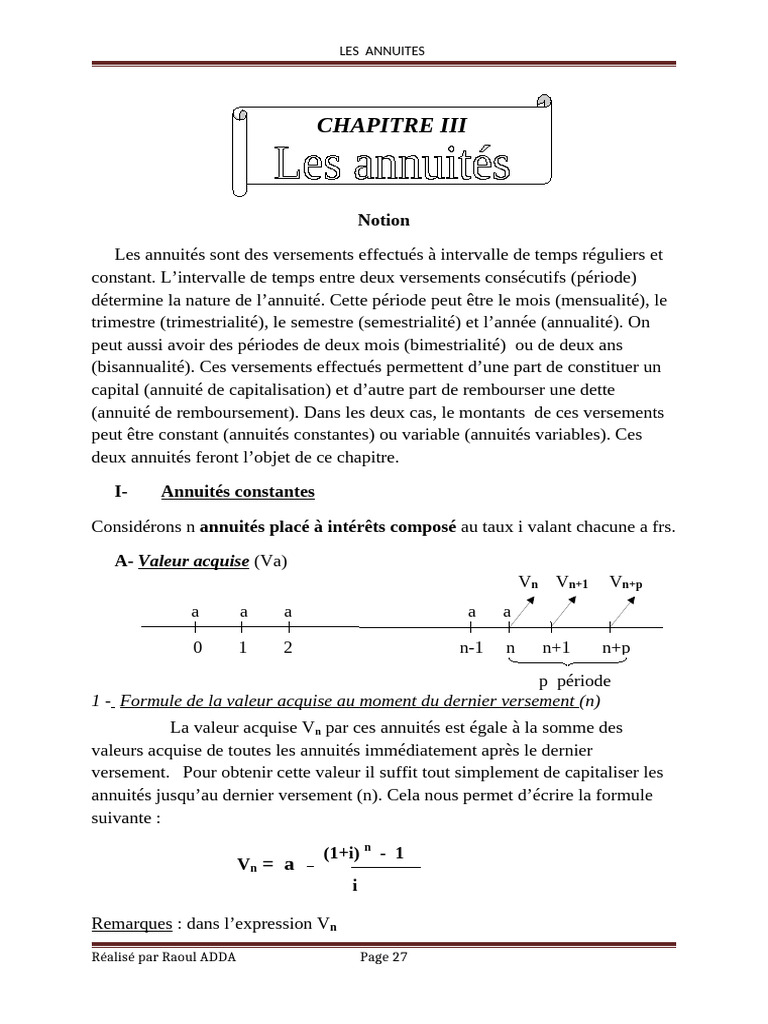 LES ANNUITES

CHAPITRE III
Les annuités

Notion

Les annuités sont des versements effectués à intervalle de temps réguliers et constant. L'intervalle de temps entre deux versements consécutifs (période) détermine la nature de l'annuité. Cette période peut être le mois (mensualité), le trimestre (trimestrialité), le semestre (semestrialité) et l'année (annualité). On peut aussi avoir des périodes de deux mois (bimestrialité) ou de deux ans (bisannualité). Ces versements effectués permettent d'une part de constituer un capital (annuité de capitalisation) et d'autre part de rembourser une dette (annuité de remboursement). Dans les deux cas, le montants de ces versements peut être constant (annuités constantes) ou variable (annuités variables). Ces deux annuités feront l'objet de ce chapitre.

I- Annuités constantes

Considérons n annuités placé à intérêts composé au taux i valant chacune a frs.

A- Valeur acquise (Va)

$V_n$ $V_{n+1}$ $V_{n+p}$

a a a a a

0 1 2 n-1 n n+1 n+p

p période

1 - Formule de la valeur acquise au moment du dernier versement (n)

La valeur acquise $V_n$ par ces annuités est égale à la somme des valeurs acquise de toutes les annuités immédiatement après le dernier versement. Pour obtenir cette valeur il suffit tout simplement de capitaliser les annuités jusqu'au dernier versement (n). Cela nous permet d'écrire la formule suivante :

$V_n = a \frac{(1+i)^n - 1}{i}$

Remarques : dans l'expression $V_n$

Réalisé par Raoul ADDA Page 27